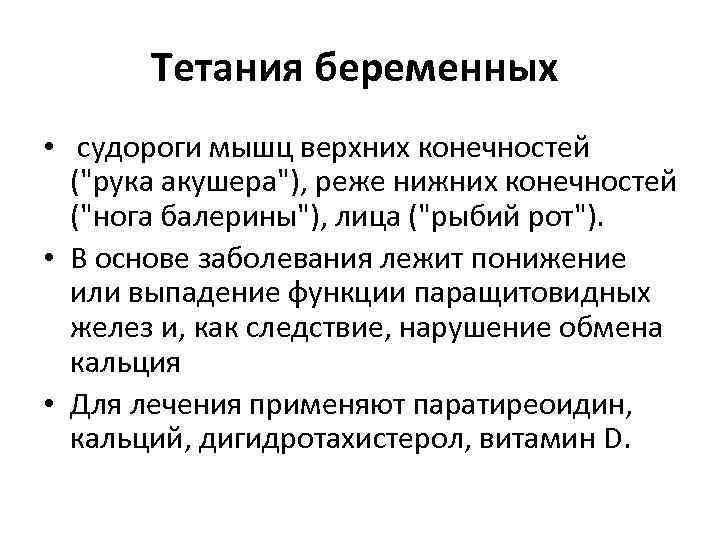 Тетания беременных

• судороги мышц верхних конечностей ("рука акушера"), реже нижних конечностей ("нога балерины"), лица ("рыбий рот").
• В основе заболевания лежит понижение или выпадение функции паращитовидных желез и, как следствие, нарушение обмена кальция
• Для лечения применяют паратиреоидин, кальций, дигидротахистерол, витамин D.